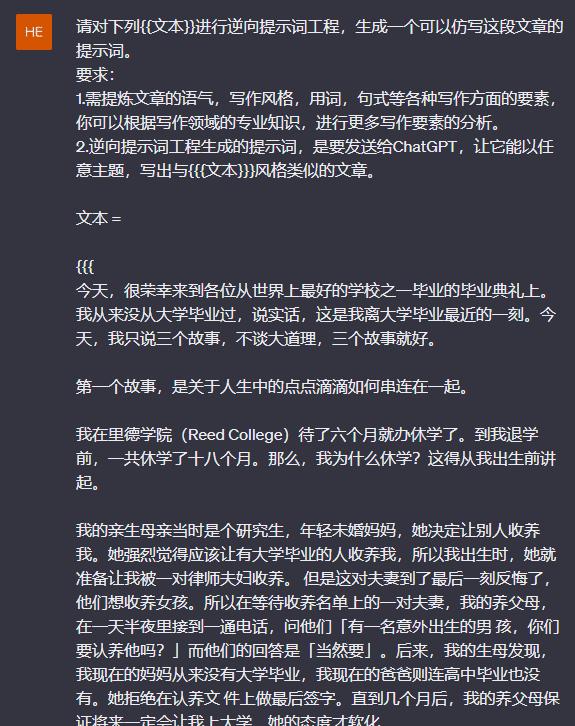 HE

请对下列{{文本}}进行逆向提示词工程，生成一个可以仿写这段文章的提示词。
要求：
1.需提炼文章的语气，写作风格，用词，句式等各种写作方面的要素，你可以根据写作领域的专业知识，进行更多写作要素的分析。
2.逆向提示词工程生成的提示词，是要发送给ChatGPT，让它能以任意主题，写出与{{{文本}}}风格类似的文章。

文本 =

{{{
今天，很荣幸来到各位从世界上最好的学校之一毕业的毕业典礼上。我从来没从大学毕业过，说实话，这是我离大学毕业最近的一刻。今天，我只说三个故事，不谈大道理，三个故事就好。

第一个故事，是关于人生中的点点滴滴如何串连在一起。

我在里德学院（Reed College）待了六个月就办休学了。到我退学前，一共休学了十八个月。那么，我为什么休学？这得从我出生前讲起。

我的亲生母亲当时是个研究生，年轻未婚妈妈，她决定让别人收养我。她强烈觉得应该让有大学毕业的人收养我，所以我出生时，她就准备让我被一对律师夫妇收养。 但是这对夫妻到了最后一刻反悔了，他们想收养女孩。所以在等待收养名单上的一对夫妻，我的养父母，在一天半夜里接到一通电话，问他们「有一名意外出生的男 孩，你们要认养他吗？」而他们的回答是「当然要」。后来，我的生母发现，我现在的妈妈从来没有大学毕业，我现在的爸爸则连高中毕业也没有。她拒绝在认养文 件上做最后签字。直到几个月后，我的养父母保证将来一定会让我上大学，她的态度才软化。